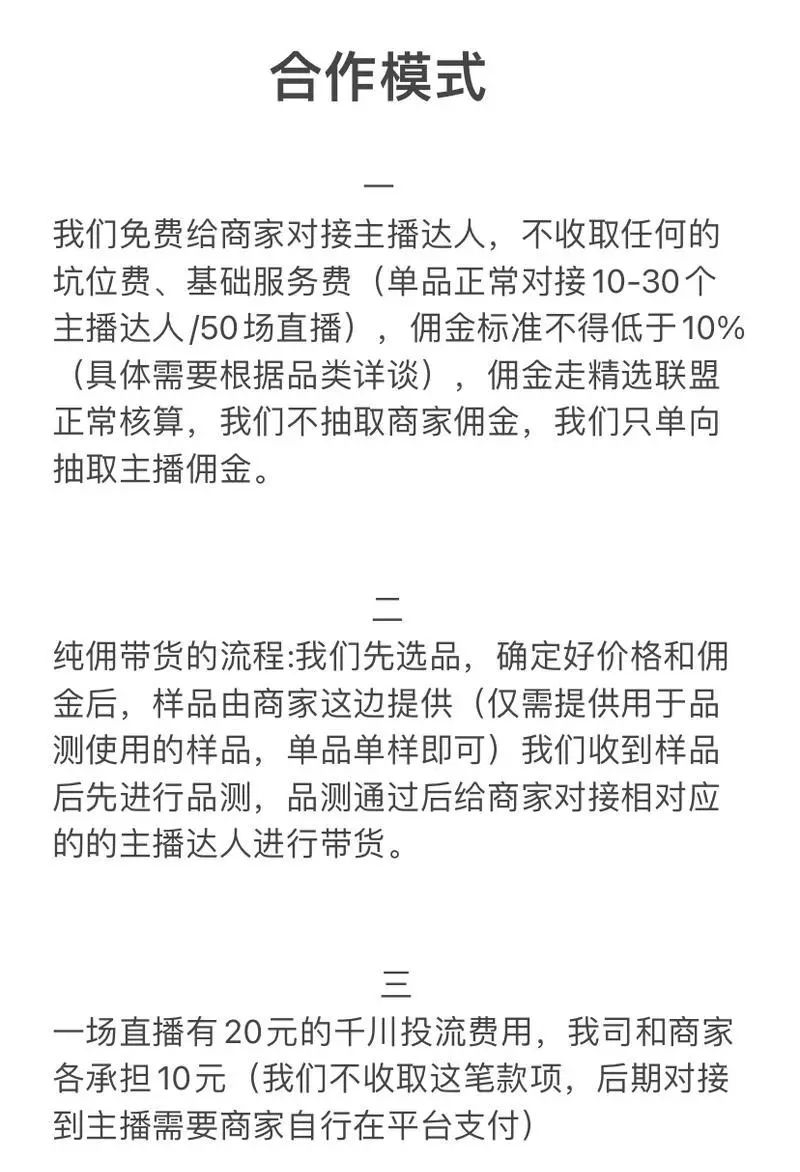 合作模式

一

我们免费给商家对接主播达人，不收取任何的坑位费、基础服务费（单品正常对接10-30个主播达人/50场直播），佣金标准不得低于10%（具体需要根据品类详谈），佣金走精选联盟正常核算，我们不抽取商家佣金，我们只单向抽取主播佣金。

二

纯佣带货的流程:我们先选品，确定好价格和佣金后，样品由商家这边提供（仅需提供用于品测使用的样品，单品单样即可）我们收到样品后先进行品测，品测通过后给商家对接相对应的的主播达人进行带货。

三

一场直播有20元的千川投流费用，我司和商家各承担10元（我们不收取这笔款项，后期对接到主播需要商家自行在平台支付）